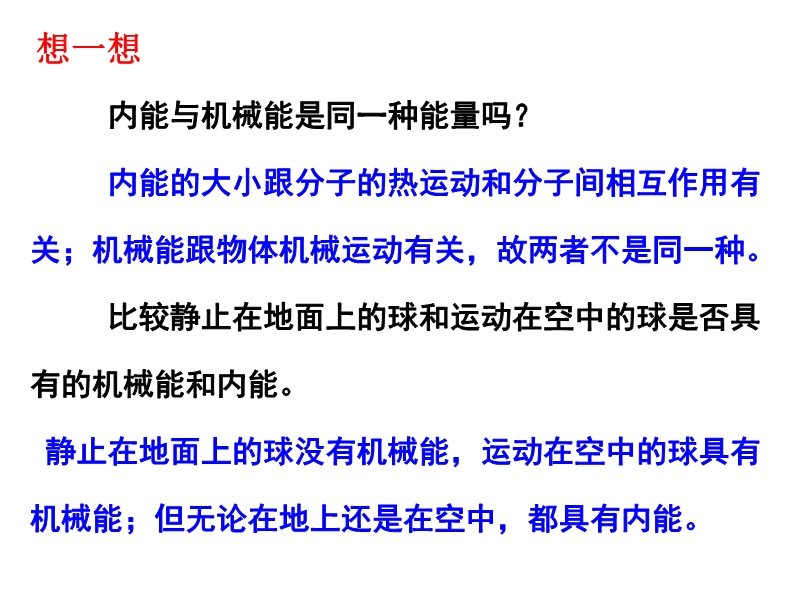 想一想

内能与机械能是同一种能量吗？

内能的大小跟分子的热运动和分子间相互作用有关；机械能跟物体机械运动有关，故两者不是同一种。

比较静止在地面上的球和运动在空中的球是否具有的机械能和内能。

静止在地面上的球没有机械能，运动在空中的球具有机械能；但无论在地上还是在空中，都具有内能。